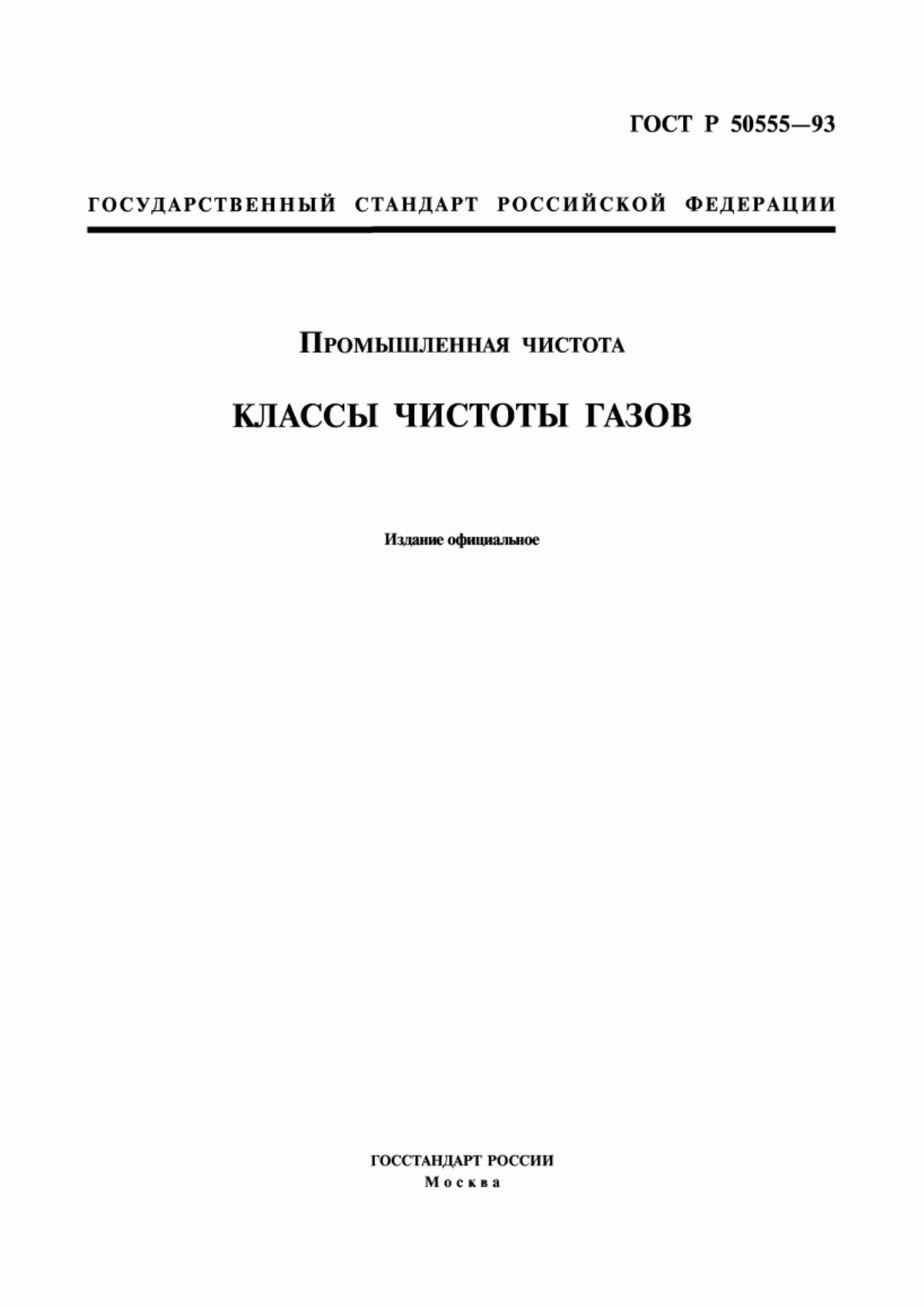 ГОСТ Р 50555—93

ГОСУДАРСТВЕННЫЙ СТАНДАРТ РОССИЙСКОЙ ФЕДЕРАЦИИ

Промышленная чистота

КЛАССЫ ЧИСТОТЫ ГАЗОВ

Издание официальное

ГОССТАНДАРТ РОССИИ
Москва